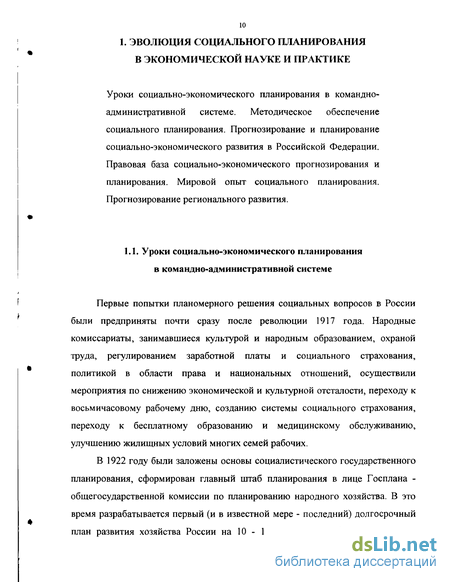 10

1. ЭВОЛЮЦИЯ СОЦИАЛЬНОГО ПЛАНИРОВАНИЯ В ЭКОНОМИЧЕСКОЙ НАУКЕ И ПРАКТИКЕ

Уроки социально-экономического планирования в командно-административной системе. Методическое обеспечение социального планирования. Прогнозирование и планирование социально-экономического развития в Российской Федерации. Правовая база социально-экономического прогнозирования и планирования. Мировой опыт социального планирования. Прогнозирование регионального развития.

1.1. Уроки социально-экономического планирования в командно-административной системе

Первые попытки планомерного решения социальных вопросов в России были предприняты почти сразу после революции 1917 года. Народные комиссариаты, занимавшиеся культурой и народным образованием, охраной труда, регулированием заработной платы и социального страхования, политикой в области права и национальных отношений, осуществили мероприятия по снижению экономической и культурной отсталости, переходу к восьмичасовому рабочему дню, созданию системы социального страхования, переходу к бесплатному образованию и медицинскому обслуживанию, улучшению жилищных условий многих семей рабочих.

В 1922 году были заложены основы социалистического государственного планирования, сформирован главный штаб планирования в лице Госплана - общегосударственной комиссии по планированию народного хозяйства. В это время разрабатывается первый (и в известной мере - последний) долгосрочный план развития хозяйства России на 10 - 1

dsLib.net
библиотека диссертаций